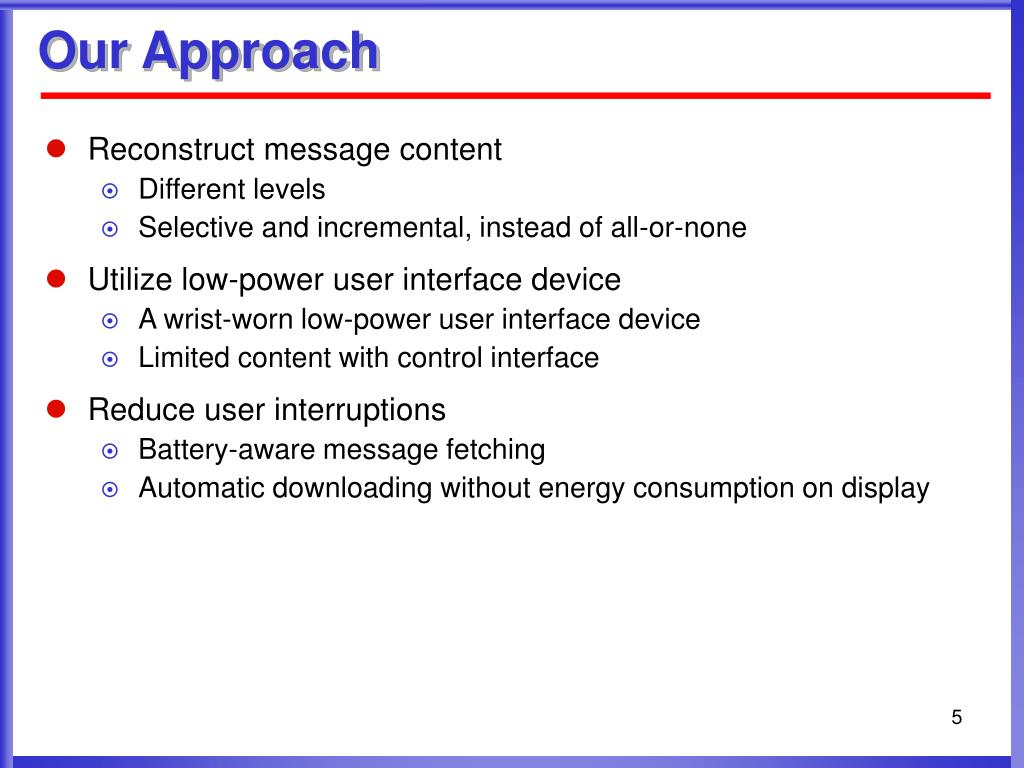 Our Approach

- Reconstruct message content
  - Different levels
  - Selective and incremental, instead of all-or-none
- Utilize low-power user interface device
  - A wrist-worn low-power user interface device
  - Limited content with control interface
- Reduce user interruptions
  - Battery-aware message fetching
  - Automatic downloading without energy consumption on display

5